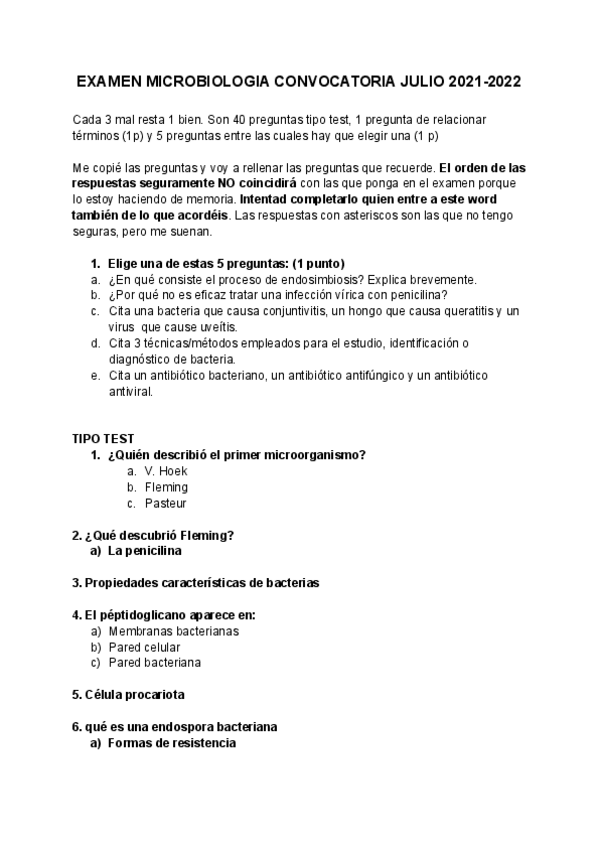 EXAMEN MICROBIOLOGIA CONVOCATORIA JULIO 2021-2022

Cada 3 mal resta 1 bien. Son 40 preguntas tipo test, 1 pregunta de relacionar términos (1p) y 5 preguntas entre las cuales hay que elegir una (1 p)

Me copié las preguntas y voy a rellenar las preguntas que recuerde. El orden de las respuestas seguramente NO coincidirá con las que ponga en el examen porque lo estoy haciendo de memoria. Intentad completarlo quien entre a este word también de lo que acordéis. Las respuestas con asteriscos son las que no tengo seguras, pero me suenan.

1. Elige una de estas 5 preguntas: (1 punto)
a. ¿En qué consiste el proceso de endosimbiosis? Explica brevemente.
b. ¿Por qué no es eficaz tratar una infección vírica con penicilina?
c. Cita una bacteria que causa conjuntivitis, un hongo que causa queratitis y un virus que cause uveítis.
d. Cita 3 técnicas/métodos empleados para el estudio, identificación o diagnóstico de bacteria.
e. Cita un antibiótico bacteriano, un antibiótico antifúngico y un antibiótico antiviral.

TIPO TEST
1. ¿Quién describió el primer microorganismo?
a. V. Hoek
b. Fleming
c. Pasteur

2. ¿Qué descubrió Fleming?
a) La penicilina

3. Propiedades características de bacterias

4. El péptidoglicano aparece en:
a) Membranas bacterianas
b) Pared celular
c) Pared bacteriana

5. Célula procariota

6. qué es una endospora bacteriana
a) Formas de resistencia